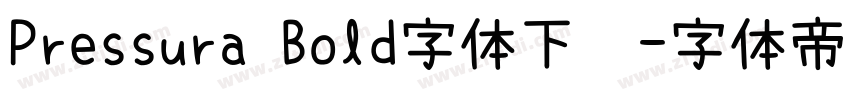 Pressura Bold字体下 -字体帝